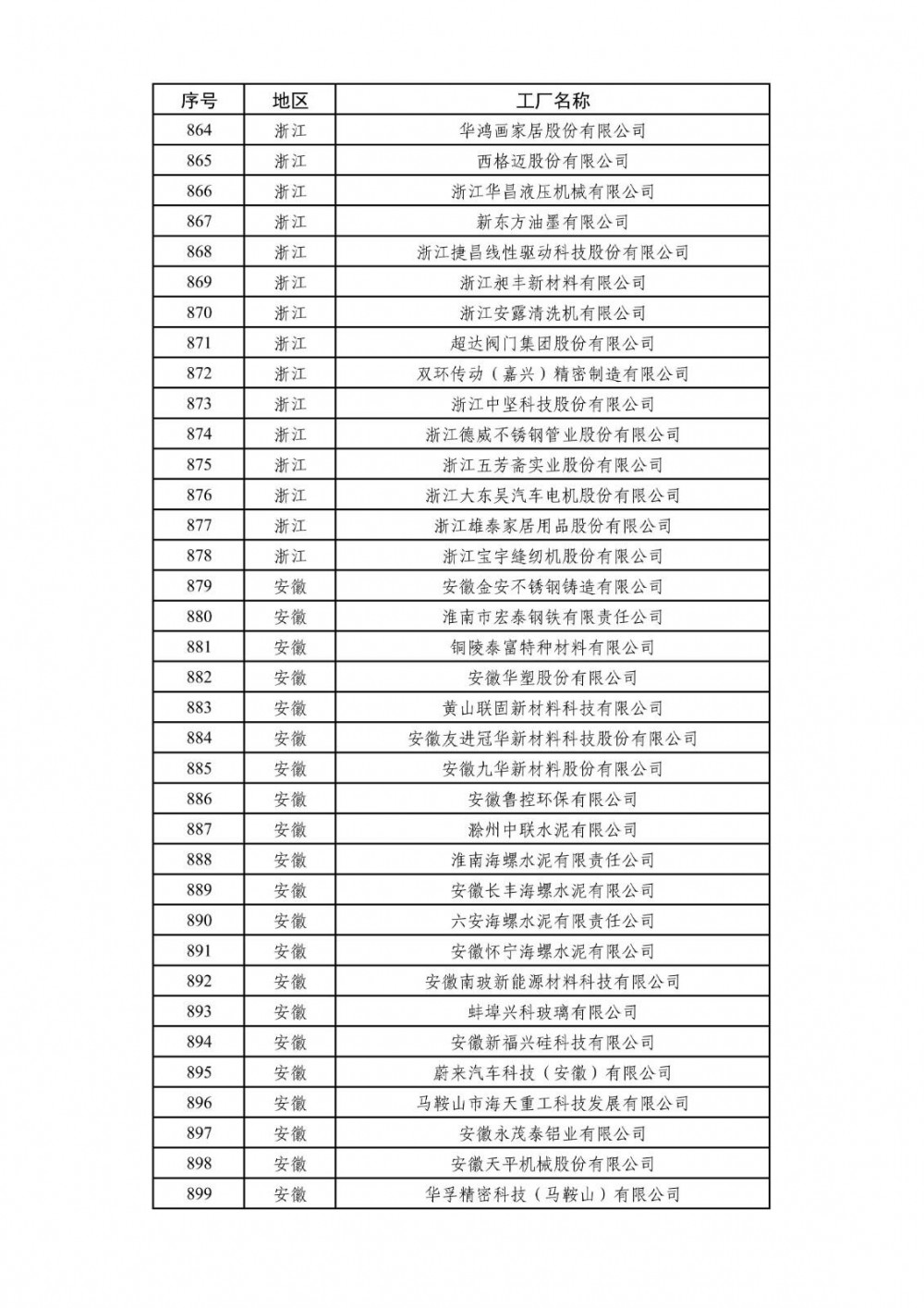 | 序号 | 地区 | 工厂名称 |
|---|---|---|
| 864 | 浙江 | 华鸿画家居股份有限公司 |
| 865 | 浙江 | 西格迈股份有限公司 |
| 866 | 浙江 | 浙江华昌液压机械有限公司 |
| 867 | 浙江 | 新东方油墨有限公司 |
| 868 | 浙江 | 浙江捷昌线性驱动科技股份有限公司 |
| 869 | 浙江 | 浙江昶丰新材料有限公司 |
| 870 | 浙江 | 浙江安露清洗机有限公司 |
| 871 | 浙江 | 超达阀门集团股份有限公司 |
| 872 | 浙江 | 双环传动（嘉兴）精密制造有限公司 |
| 873 | 浙江 | 浙江中坚科技股份有限公司 |
| 874 | 浙江 | 浙江德威不锈钢管业股份有限公司 |
| 875 | 浙江 | 浙江五芳斋实业股份有限公司 |
| 876 | 浙江 | 浙江大东吴汽车电机股份有限公司 |
| 877 | 浙江 | 浙江雄泰家居用品股份有限公司 |
| 878 | 浙江 | 浙江宝宇缝纫机股份有限公司 |
| 879 | 安徽 | 安徽金安不锈钢铸造有限公司 |
| 880 | 安徽 | 淮南市宏泰钢铁有限责任公司 |
| 881 | 安徽 | 铜陵泰富特种材料有限公司 |
| 882 | 安徽 | 安徽华塑股份有限公司 |
| 883 | 安徽 | 黄山联固新材料科技有限公司 |
| 884 | 安徽 | 安徽友进冠华新材料科技股份有限公司 |
| 885 | 安徽 | 安徽九华新材料股份有限公司 |
| 886 | 安徽 | 安徽鲁控环保有限公司 |
| 887 | 安徽 | 滁州中联水泥有限公司 |
| 888 | 安徽 | 淮南海螺水泥有限责任公司 |
| 889 | 安徽 | 安徽长丰海螺水泥有限公司 |
| 890 | 安徽 | 六安海螺水泥有限责任公司 |
| 891 | 安徽 | 安徽怀宁海螺水泥有限公司 |
| 892 | 安徽 | 安徽南玻新能源材料科技有限公司 |
| 893 | 安徽 | 蚌埠兴科玻璃有限公司 |
| 894 | 安徽 | 安徽新福兴硅科技有限公司 |
| 895 | 安徽 | 蔚来汽车科技（安徽）有限公司 |
| 896 | 安徽 | 马鞍山市海天重工科技发展有限公司 |
| 897 | 安徽 | 安徽永茂泰铝业有限公司 |
| 898 | 安徽 | 安徽天平机械股份有限公司 |
| 899 | 安徽 | 华孚精密科技（马鞍山）有限公司 |